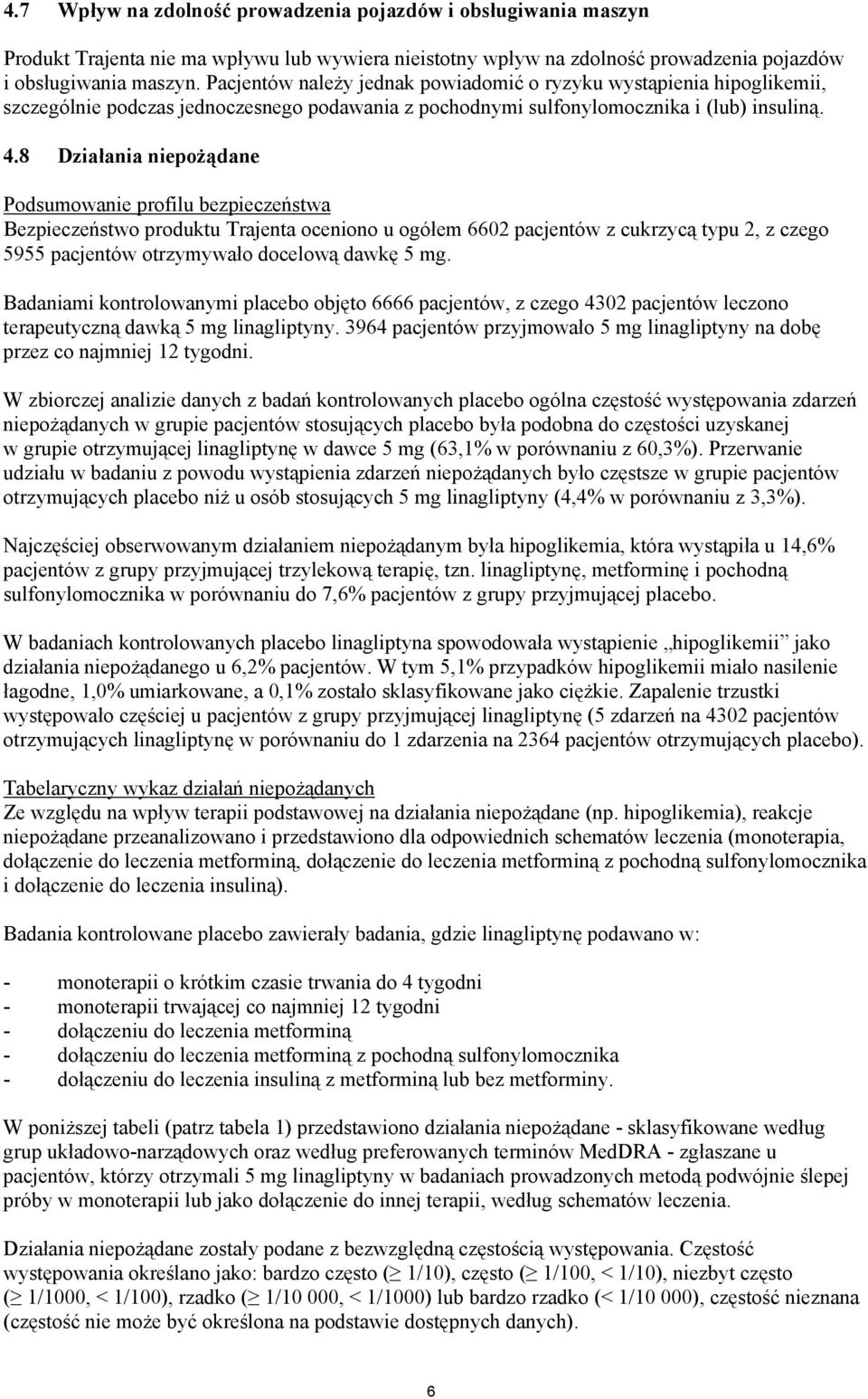 4.7 Wpływ na zdolność prowadzenia pojazdów i obsługiwania maszyn

Produkt Trajenta nie ma wpływu lub wywiera nieistotny wpływ na zdolność prowadzenia pojazdów i obsługiwania maszyn. Pacjentów należy jednak powiadomić o ryzyku wystąpienia hipoglikemii, szczególnie podczas jednoczesnego podawania z pochodnymi sulfonylomocznika i (lub) insuliną.

4.8 Działania niepożądane

Podsumowanie profilu bezpieczeństwa
Bezpieczeństwo produktu Trajenta oceniono u ogółem 6602 pacjentów z cukrzycą typu 2, z czego 5955 pacjentów otrzymywało docelową dawkę 5 mg.

Badaniami kontrolowanymi placebo objęto 6666 pacjentów, z czego 4302 pacjentów leczono terapeutyczną dawką 5 mg linagliptyny. 3964 pacjentów przyjmowało 5 mg linagliptyny na dobę przez co najmniej 12 tygodni.

W zbiorczej analizie danych z badań kontrolowanych placebo ogólna częstość występowania zdarzeń niepożądanych w grupie pacjentów stosujących placebo była podobna do częstości uzyskanej w grupie otrzymującej linagliptynę w dawce 5 mg (63,1% w porównaniu z 60,3%). Przerwanie udziału w badaniu z powodu wystąpienia zdarzeń niepożądanych było częstsze w grupie pacjentów otrzymujących placebo niż u osób stosujących 5 mg linagliptyny (4,4% w porównaniu z 3,3%).

Najczęściej obserwowanym działaniem niepożądanym była hipoglikemia, która wystąpiła u 14,6% pacjentów z grupy przyjmującej trzylekową terapię, tzn. linagliptynę, metforminę i pochodną sulfonylomocznika w porównaniu do 7,6% pacjentów z grupy przyjmującej placebo.

W badaniach kontrolowanych placebo linagliptyna spowodowała wystąpienie „hipoglikemii” jako działania niepożądanego u 6,2% pacjentów. W tym 5,1% przypadków hipoglikemii miało nasilenie łagodne, 1,0% umiarkowane, a 0,1% zostało sklasyfikowane jako ciężkie. Zapalenie trzustki występowało częściej u pacjentów z grupy przyjmującej linagliptynę (5 zdarzeń na 4302 pacjentów otrzymujących linagliptynę w porównaniu do 1 zdarzenia na 2364 pacjentów otrzymujących placebo).

Tabelaryczny wykaz działań niepożądanych
Ze względu na wpływ terapii podstawowej na działania niepożądane (np. hipoglikemia), reakcje niepożądane przeanalizowano i przedstawiono dla odpowiednich schematów leczenia (monoterapia, dołączenie do leczenia metforminą, dołączenie do leczenia metforminą z pochodną sulfonylomocznika i dołączenie do leczenia insuliną).

Badania kontrolowane placebo zawierały badania, gdzie linagliptynę podawano w:

- monoterapii o krótkim czasie trwania do 4 tygodni
- monoterapii trwającej co najmniej 12 tygodni
- dołączeniu do leczenia metforminą
- dołączeniu do leczenia metforminą z pochodną sulfonylomocznika
- dołączeniu do leczenia insuliną z metforminą lub bez metforminy.

W poniższej tabeli (patrz tabela 1) przedstawiono działania niepożądane - sklasyfikowane według grup układowo-narządowych oraz według preferowanych terminów MedDRA - zgłaszane u pacjentów, którzy otrzymali 5 mg linagliptyny w badaniach prowadzonych metodą podwójnie ślepej próby w monoterapii lub jako dołączenie do innej terapii, według schematów leczenia.

Działania niepożądane zostały podane z bezwzględną częstością występowania. Częstość występowania określano jako: bardzo często ($\geq$ 1/10), często ($\geq$ 1/100, < 1/10), niezbyt często ($\geq$ 1/1000, < 1/100), rzadko ($\geq$ 1/10 000, < 1/1000) lub bardzo rzadko (< 1/10 000), częstość nieznana (częstość nie może być określona na podstawie dostępnych danych).

6